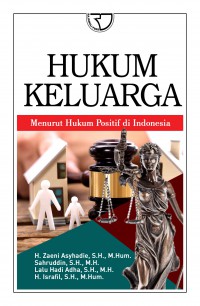 HUKUM KELUARGA

Menurut Hukum Positif di Indonesia

H. Zaeni Asyhadie, S.H., M.Hum.
Sahruddin, S.H., M.H.
Lalu Hadi Adha, S.H., M.H.
H. Israfil, S.H., M.Hum.